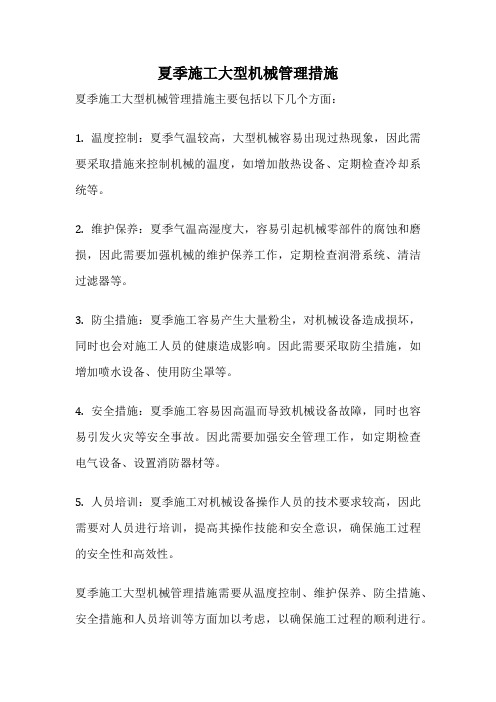 夏季施工大型机械管理措施

夏季施工大型机械管理措施主要包括以下几个方面：

1. 温度控制：夏季气温较高，大型机械容易出现过热现象，因此需要采取措施来控制机械的温度，如增加散热设备、定期检查冷却系统等。

2. 维护保养：夏季气温高湿度大，容易引起机械零部件的腐蚀和磨损，因此需要加强机械的维护保养工作，定期检查润滑系统、清洁过滤器等。

3. 防尘措施：夏季施工容易产生大量粉尘，对机械设备造成损坏，同时也会对施工人员的健康造成影响。因此需要采取防尘措施，如增加喷水设备、使用防尘罩等。

4. 安全措施：夏季施工容易因高温而导致机械设备故障，同时也容易引发火灾等安全事故。因此需要加强安全管理工作，如定期检查电气设备、设置消防器材等。

5. 人员培训：夏季施工对机械设备操作人员的技术要求较高，因此需要对人员进行培训，提高其操作技能和安全意识，确保施工过程的安全性和高效性。

夏季施工大型机械管理措施需要从温度控制、维护保养、防尘措施、安全措施和人员培训等方面加以考虑，以确保施工过程的顺利进行。